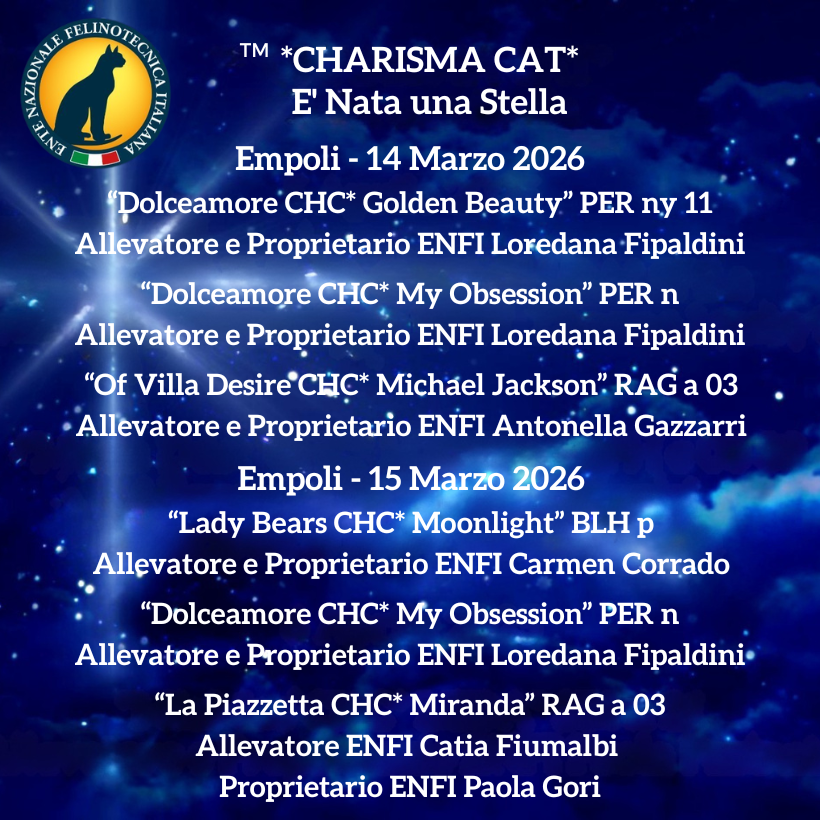 ENTE NAZIONALE FELINOTECNICA ITALIANA

™ *CHARISMA CAT*
E' Nata una Stella

Empoli - 14 Marzo 2026

"Dolceamore CHC* Golden Beauty" PER ny 11
Allevatore e Proprietario ENFI Loredana Fipaldini

"Dolceamore CHC* My Obsession" PER n
Allevatore e Proprietario ENFI Loredana Fipaldini

"Of Villa Desire CHC* Michael Jackson" RAG a 03
Allevatore e Proprietario ENFI Antonella Gazzarri

Empoli - 15 Marzo 2026

"Lady Bears CHC* Moonlight" BLH p
Allevatore e Proprietario ENFI Carmen Corrado

"Dolceamore CHC* My Obsession" PER n
Allevatore e Proprietario ENFI Loredana Fipaldini

"La Piazzetta CHC* Miranda" RAG a 03
Allevatore ENFI Catia Fiumalbi
Proprietario ENFI Paola Gori